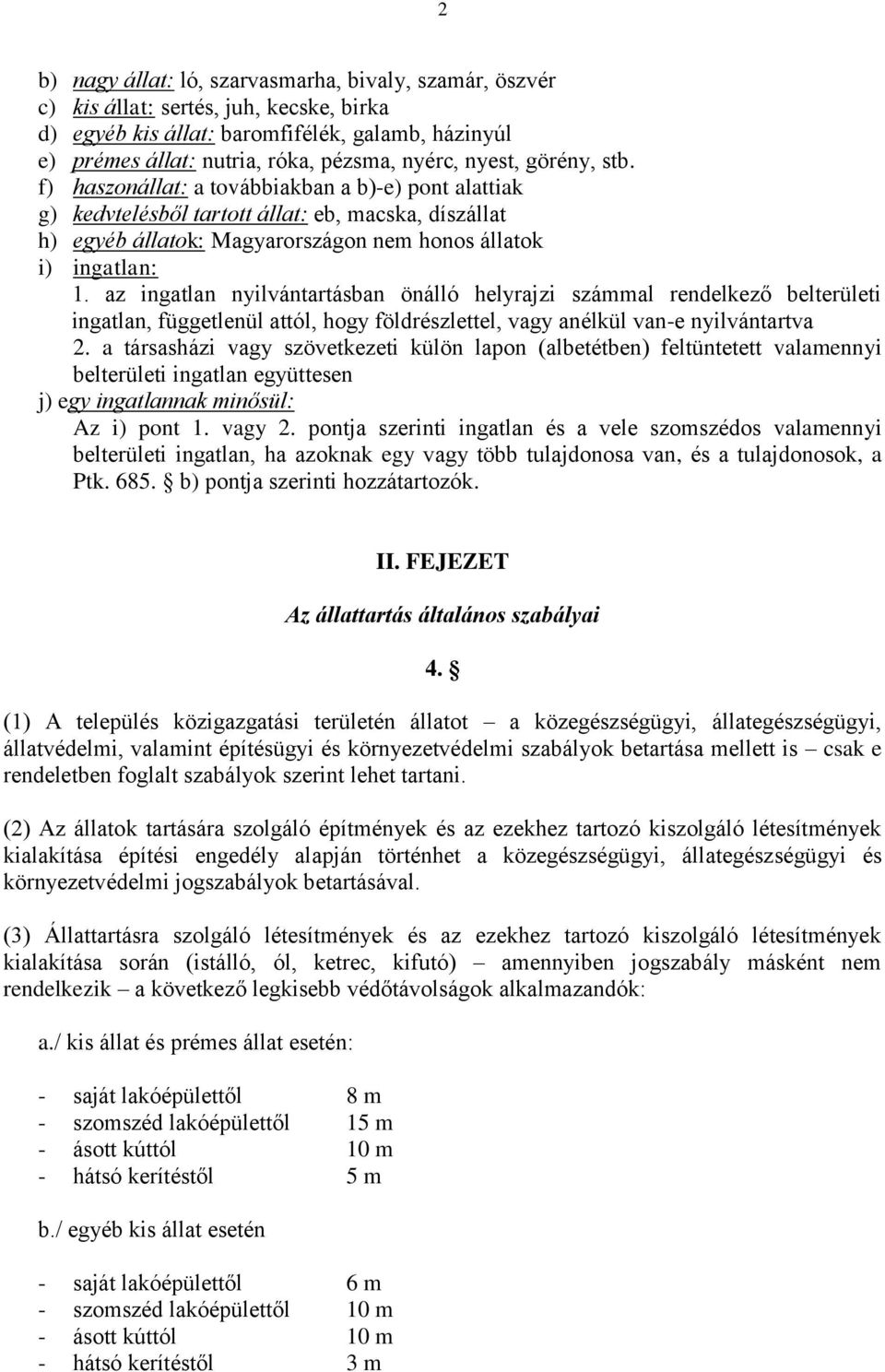 2

b) nagy állat: ló, szarvasmarha, bivaly, szamár, öszvér
c) kis állat: sertés, juh, kecske, birka
d) egyéb kis állat: baromfifélék, galamb, házinyúl
e) prémes állat: nutria, róka, pézsma, nyérc, nyest, görény, stb.
f) haszonállat: a továbbiakban a b)-e) pont alattiak
g) kedvtelésből tartott állat: eb, macska, díszállat
h) egyéb állatok: Magyarországon nem honos állatok
i) ingatlan:
1. az ingatlan nyilvántartásban önálló helyrajzi számmal rendelkező belterületi ingatlan, függetlenül attól, hogy földrészlettel, vagy anélkül van-e nyilvántartva
2. a társasházi vagy szövetkezeti külön lapon (albetétben) feltüntetett valamennyi belterületi ingatlan együttesen
j) egy ingatlannak minősül:
Az i) pont 1. vagy 2. pontja szerinti ingatlan és a vele szomszédos valamennyi belterületi ingatlan, ha azoknak egy vagy több tulajdonosa van, és a tulajdonosok, a Ptk. 685. § b) pontja szerinti hozzátartozók.

II. FEJEZET

Az állattartás általános szabályai

4. §

(1) A település közigazgatási területén állatot – a közegészségügyi, állategészségügyi, állatvédelmi, valamint építésügyi és környezetvédelmi szabályok betartása mellett is – csak e rendeletben foglalt szabályok szerint lehet tartani.

(2) Az állatok tartására szolgáló építmények és az ezekhez tartozó kiszolgáló létesítmények kialakítása építési engedély alapján történhet a közegészségügyi, állategészségügyi és környezetvédelmi jogszabályok betartásával.

(3) Állattartásra szolgáló létesítmények és az ezekhez tartozó kiszolgáló létesítmények kialakítása során (istálló, ól, ketrec, kifutó) – amennyiben jogszabály másként nem rendelkezik – a következő legkisebb védőtávolságok alkalmazandók:

a./ kis állat és prémes állat esetén:

- saját lakóépülettől 8 m
- szomszéd lakóépülettől 15 m
- ásott kúttól 10 m
- hátsó kerítéstől 5 m

b./ egyéb kis állat esetén

- saját lakóépülettől 6 m
- szomszéd lakóépülettől 10 m
- ásott kúttól 10 m
- hátsó kerítéstől 3 m